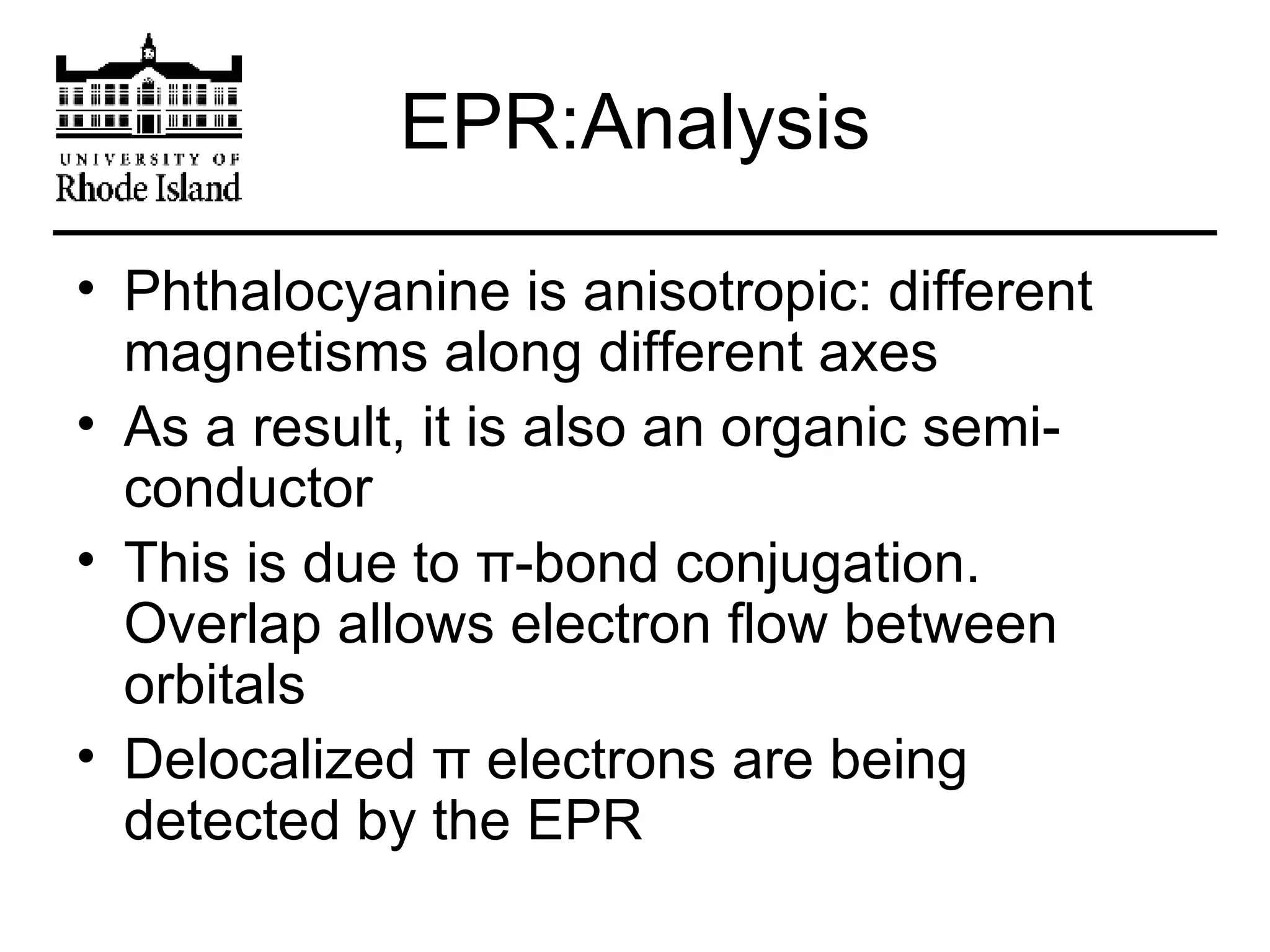 UNIVERSITY OF
Rhode Island

EPR:Analysis

• Phthalocyanine is anisotropic: different magnetisms along different axes
• As a result, it is also an organic semi-conductor
• This is due to π-bond conjugation. Overlap allows electron flow between orbitals
• Delocalized π electrons are being detected by the EPR